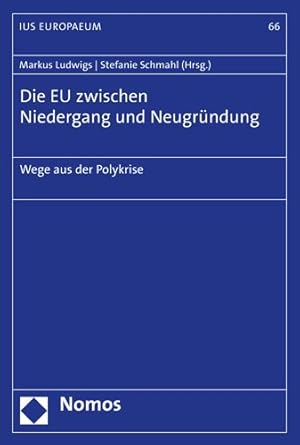 IUS EUROPAEUM 66

Markus Ludwigs | Stefanie Schmahl (Hrsg.)

Die EU zwischen Niedergang und Neugründung

Wege aus der Polykrise

Nomos